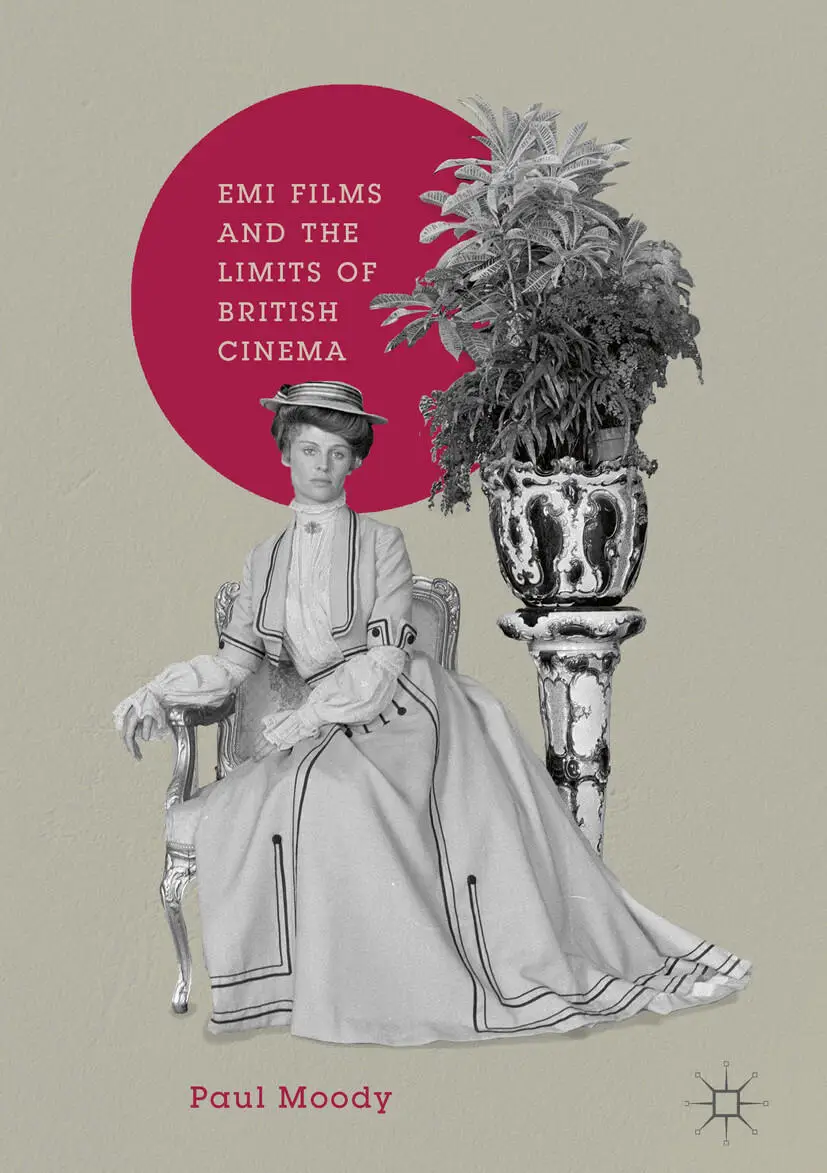 EMI FILMS AND THE LIMITS OF BRITISH CINEMA

Paul Moody